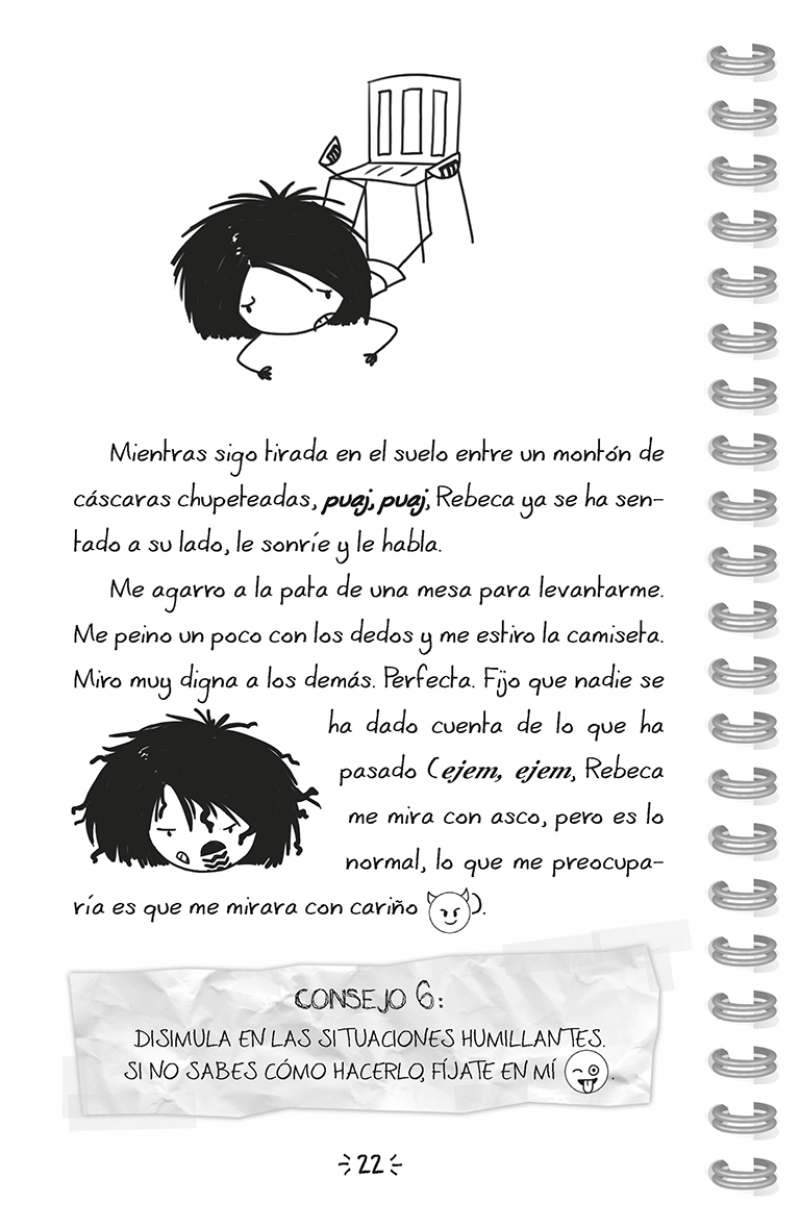 Mientras sigo tirada en el suelo entre un montón de cáscaras chupeteadas, puaj, puaj, Rebeca ya se ha sentado a su lado, le sonríe y le habla.

Me agarro a la pata de una mesa para levantarme. Me peino un poco con los dedos y me estiro la camiseta. Miro muy digna a los demás. Perfecta. Fijo que nadie se ha dado cuenta de lo que ha pasado (ejem, ejem, Rebeca me mira con asco, pero es lo normal, lo que me preocuparía es que me mirara con cariño ).

CONSEJO 6:
DISIMULA EN LAS SITUACIONES HUMILLANTES.
SI NO SABES CÓMO HACERLO, FÍJATE EN MÍ .

22